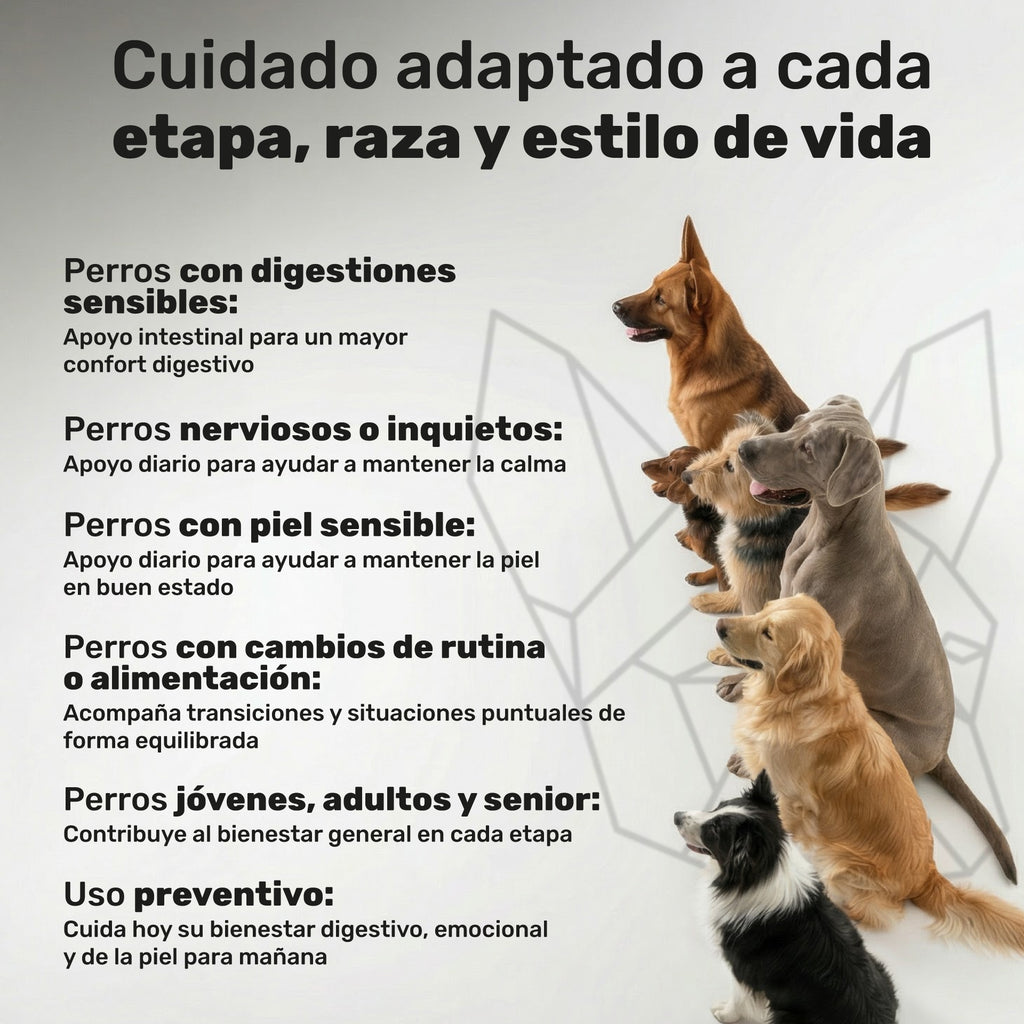 Cuidado adaptado a cada etapa, raza y estilo de vida

Perros con digestiones sensibles:
Apoyo intestinal para un mayor confort digestivo

Perros nerviosos o inquietos:
Apoyo diario para ayudar a mantener la calma

Perros con piel sensible:
Apoyo diario para ayudar a mantener la piel en buen estado

Perros con cambios de rutina o alimentación:
Acompaña transiciones y situaciones puntuales de forma equilibrada

Perros jóvenes, adultos y senior:
Contribuye al bienestar general en cada etapa

Uso preventivo:
Cuida hoy su bienestar digestivo, emocional y de la piel para mañana